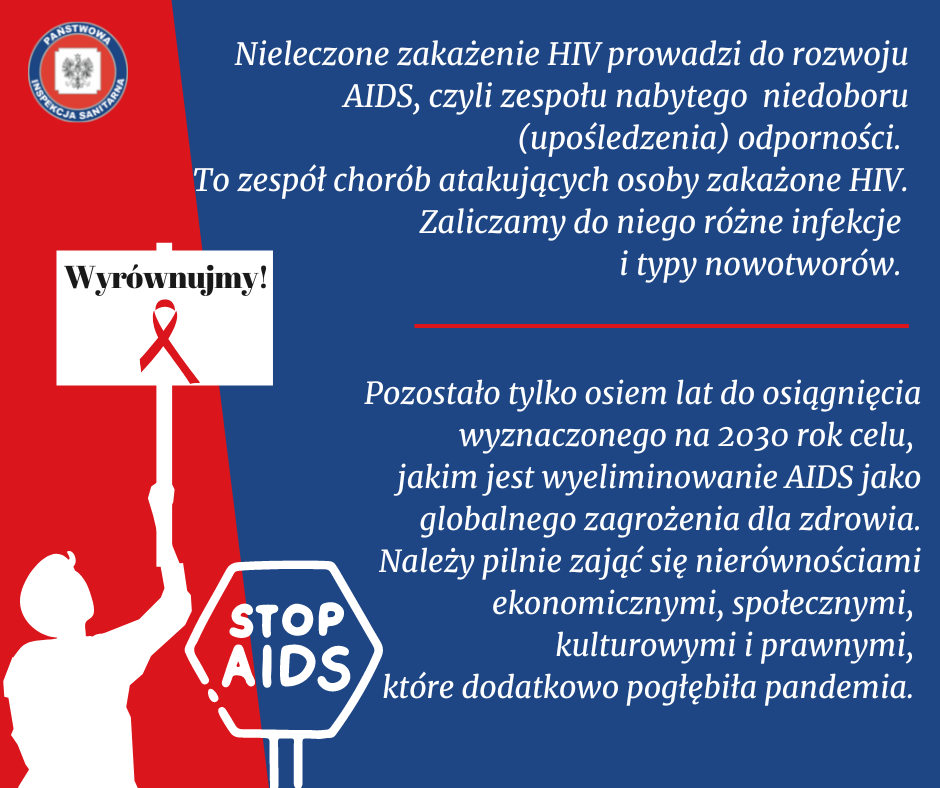 PAŃSTWOWA INSPEKCJA SANITARNA

Nieleczone zakażenie HIV prowadzi do rozwoju AIDS, czyli zespołu nabytego niedoboru (upośledzenia) odporności. To zespół chorób atakujących osoby zakażone HIV. Zaliczamy do niego różne infekcje i typy nowotworów.

Wyrównujmy!

Pozostało tylko osiem lat do osiągnięcia wyznaczonego na 2030 rok celu, jakim jest wyeliminowanie AIDS jako globalnego zagrożenia dla zdrowia. Należy pilnie zająć się nierównościami ekonomicznymi, społecznymi, kulturowymi i prawnymi, które dodatkowo pogłębiła pandemia.

STOP AIDS